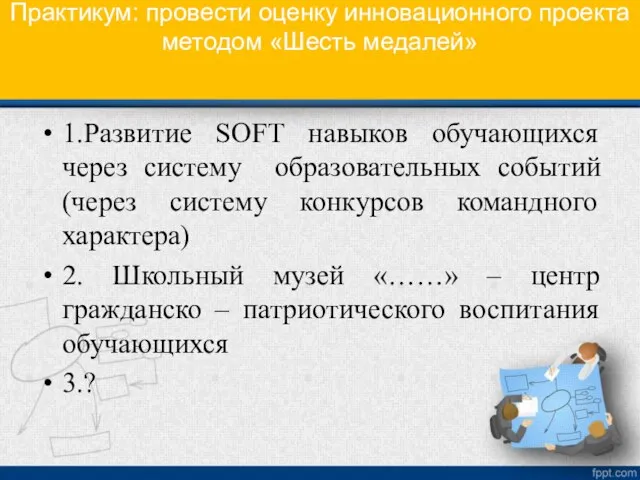 Практикум: провести оценку инновационного проекта методом «Шесть медалей»

• 1.Развитие SOFT навыков обучающихся через систему образовательных событий (через систему конкурсов командного характера)

• 2. Школьный музей «……» – центр гражданско – патриотического воспитания обучающихся

• 3.?

fppt.com